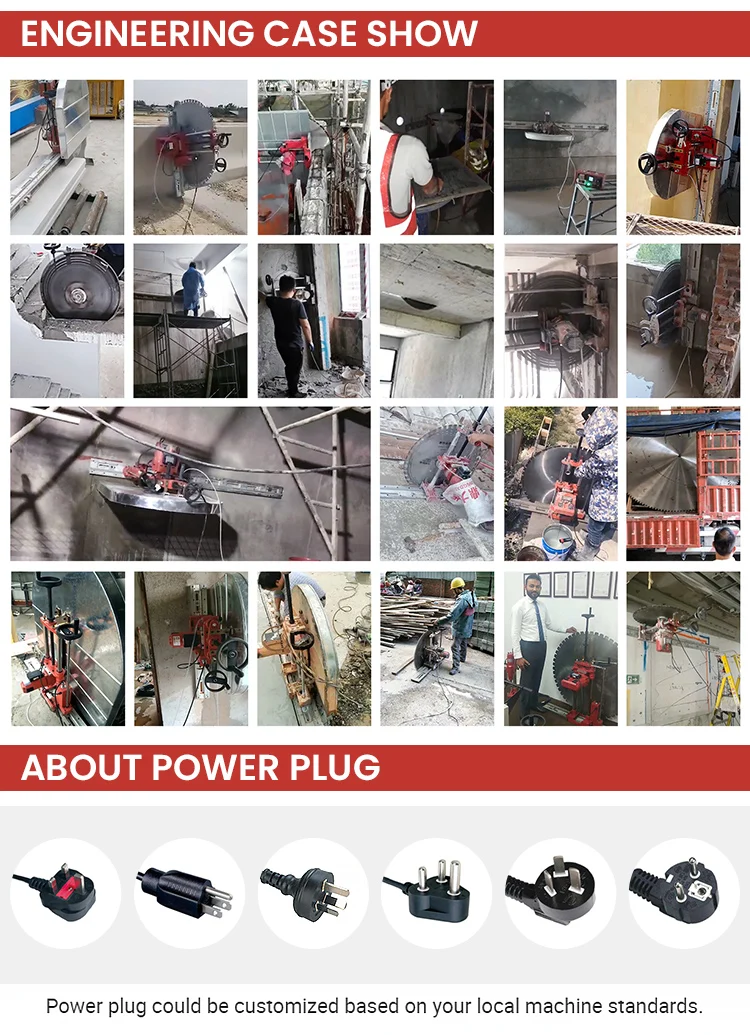 ENGINEERING CASE SHOW

ABOUT POWER PLUG

Power plug could be customized based on your local machine standards.